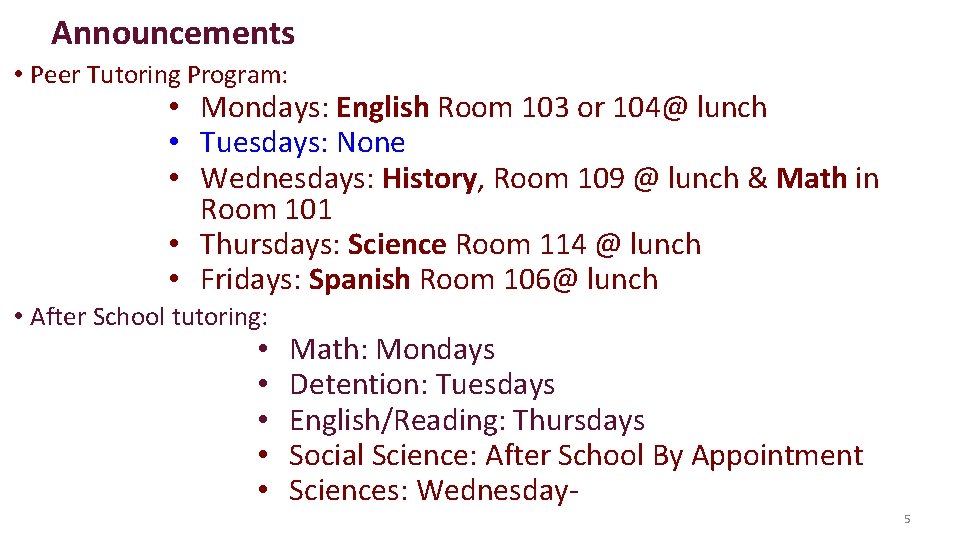 Announcements

• Peer Tutoring Program:

• Mondays: English Room 103 or 104@ lunch
• Tuesdays: None
• Wednesdays: History, Room 109 @ lunch & Math in Room 101
• Thursdays: Science Room 114 @ lunch
• Fridays: Spanish Room 106@ lunch

• After School tutoring:

• Math: Mondays
• Detention: Tuesdays
• English/Reading: Thursdays
• Social Science: After School By Appointment
• Sciences: Wednesday-

5